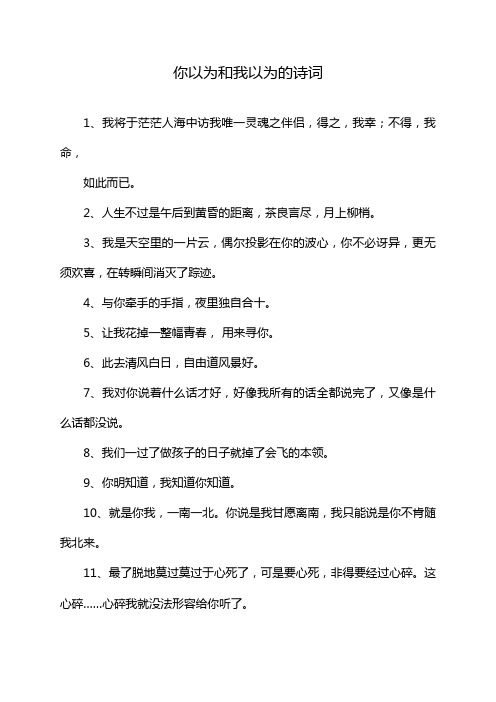 你以为和我以为的诗词

1、我将于茫茫人海中访我唯一灵魂之伴侣，得之，我幸；不得，我命，

如此而已。

2、人生不过是午后到黄昏的距离，茶良言尽，月上柳梢。

3、我是天空里的一片云，偶尔投影在你的波心，你不必讶异，更无须欢喜，在转瞬间消灭了踪迹。

4、与你牵手的手指，夜里独自合十。

5、让我花掉一整幅青春，用来寻你。

6、此去清风白日，自由道风景好。

7、我对你说着什么话才好，好像我所有的话全都说完了，又像是什么话都没说。

8、我们一过了做孩子的日子就掉了会飞的本领。

9、你明知道，我知道你知道。

10、就是你我，一南一北。你说是我甘愿离南，我只能说是你不肯随我北来。

11、最了脱地莫过莫过于心死了，可是要心死，非得要经过心碎。这心碎……心碎我就没法形容给你听了。